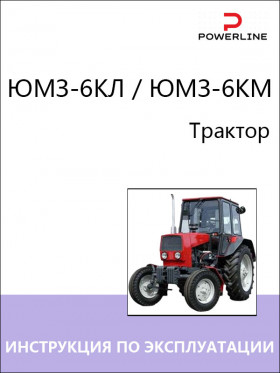 POWERLINE

ЮМЗ-6КЛ / ЮМЗ-6КМ

Трактор

ИНСТРУКЦИЯ ПО ЭКСПЛУАТАЦИИ